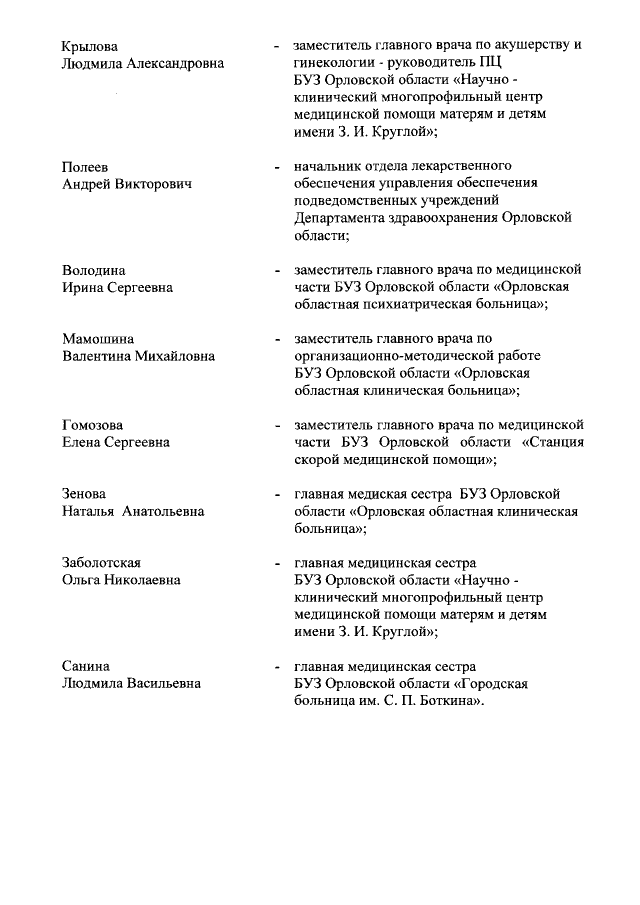 Крылова Людмила Александровна

- заместитель главного врача по акушерству и гинекологии - руководитель ПЦ БУЗ Орловской области «Научно - клинический многопрофильный центр медицинской помощи матерям и детям имени З. И. Круглой»;

Полеев Андрей Викторович

- начальник отдела лекарственного обеспечения управления обеспечения подведомственных учреждений Департамента здравоохранения Орловской области;

Володина Ирина Сергеевна

- заместитель главного врача по медицинской части БУЗ Орловской области «Орловская областная психиатрическая больница»;

Мамошина Валентина Михайловна

- заместитель главного врача по организационно-методической работе БУЗ Орловской области «Орловская областная клиническая больница»;

Гомозова Елена Сергеевна

- заместитель главного врача по медицинской части БУЗ Орловской области «Станция скорой медицинской помощи»;

Зенова Наталья Анатольевна

- главная медиская сестра БУЗ Орловской области «Орловская областная клиническая больница»;

Заболотская Ольга Николаевна

- главная медицинская сестра БУЗ Орловской области «Научно - клинический многопрофильный центр медицинской помощи матерям и детям имени З. И. Круглой»;

Санина Людмила Васильевна

- главная медицинская сестра БУЗ Орловской области «Городская больница им. С. П. Боткина».